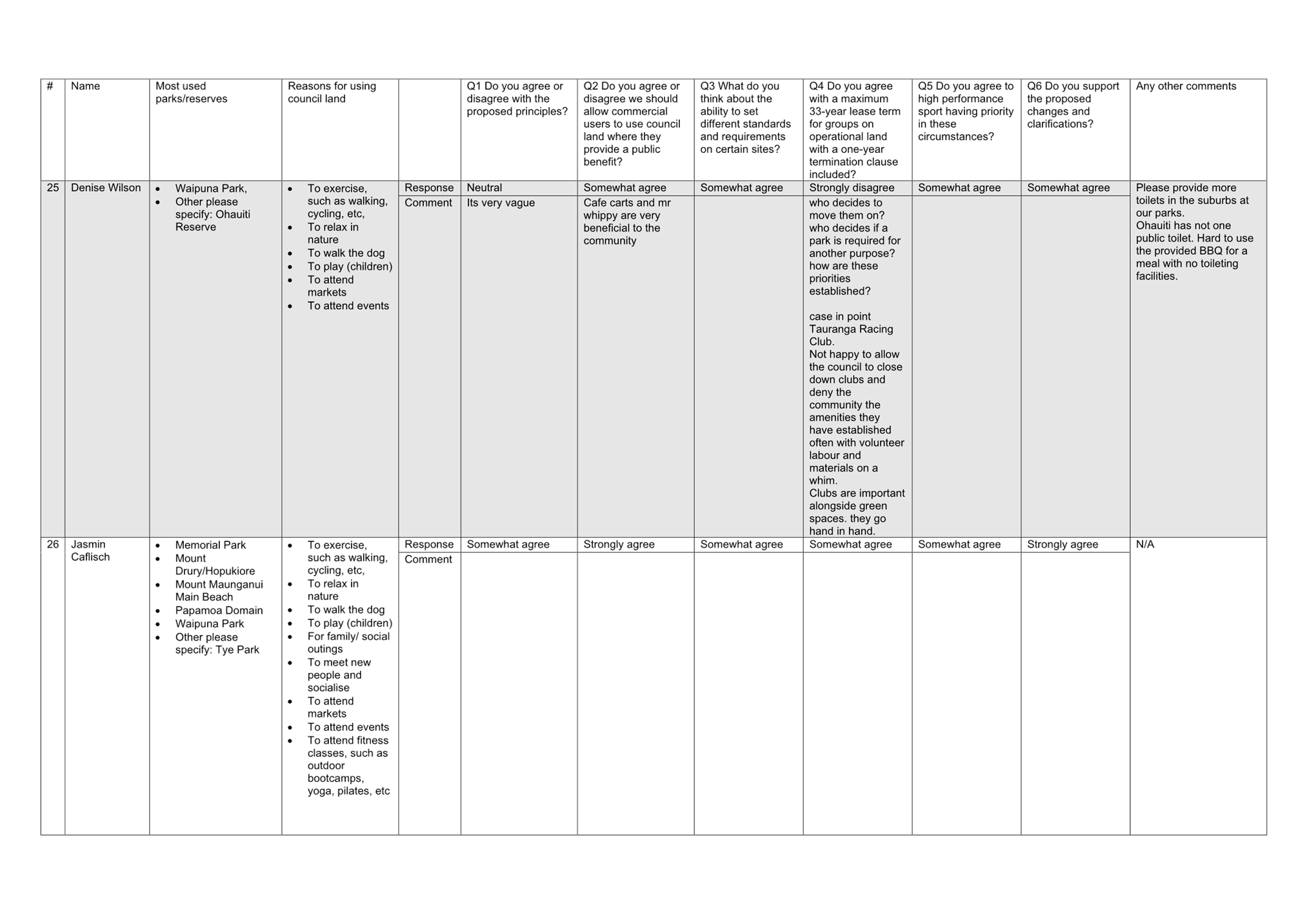 | # | Name | Most used parks/reserves | Reasons for using council land | | Q1 Do you agree or disagree with the proposed principles? | Q2 Do you agree or disagree we should allow commercial users to use council land where they provide a public benefit? | Q3 What do you think about the ability to set different standards and requirements on certain sites? | Q4 Do you agree with a maximum 33-year lease term for groups on operational land with a one-year termination clause included? | Q5 Do you agree to high performance sport having priority in these circumstances? | Q6 Do you support the proposed changes and clarifications? | Any other comments |
|---|---|---|---|---|---|---|---|---|---|---|---|
| 25 | Denise Wilson | • Waipuna Park, • Other please specify: Ohauiti Reserve | • To exercise, such as walking, cycling, etc, • To relax in nature • To walk the dog • To play (children) • To attend markets • To attend events | Response | Neutral | Somewhat agree | Somewhat agree | Strongly disagree | Somewhat agree | Somewhat agree | Please provide more toilets in the suburbs at our parks. Ohauiti has not one public toilet. Hard to use the provided BBQ for a meal with no toileting facilities. |
| | | | | Comment | Its very vague | Cafe carts and mr whippy are very beneficial to the community | | who decides to move them on? who decides if a park is required for another purpose? how are these priorities established? case in point Tauranga Racing Club. Not happy to allow the council to close down clubs and deny the community the amenities they have established often with volunteer labour and materials on a whim. Clubs are important alongside green spaces. they go hand in hand. | | | |
| 26 | Jasmin Caflisch | • Memorial Park • Mount Drury/Hopukiore • Mount Maunganui Main Beach • Papamoa Domain • Waipuna Park • Other please specify: Tye Park | • To exercise, such as walking, cycling, etc, • To relax in nature • To walk the dog • To play (children) • For family/ social outings • To meet new people and socialise • To attend markets • To attend events • To attend fitness classes, such as outdoor bootcamps, yoga, pilates, etc | Response | Somewhat agree | Strongly agree | Somewhat agree | Somewhat agree | Somewhat agree | Strongly agree | N/A |
| | | | | Comment | | | | | | | |